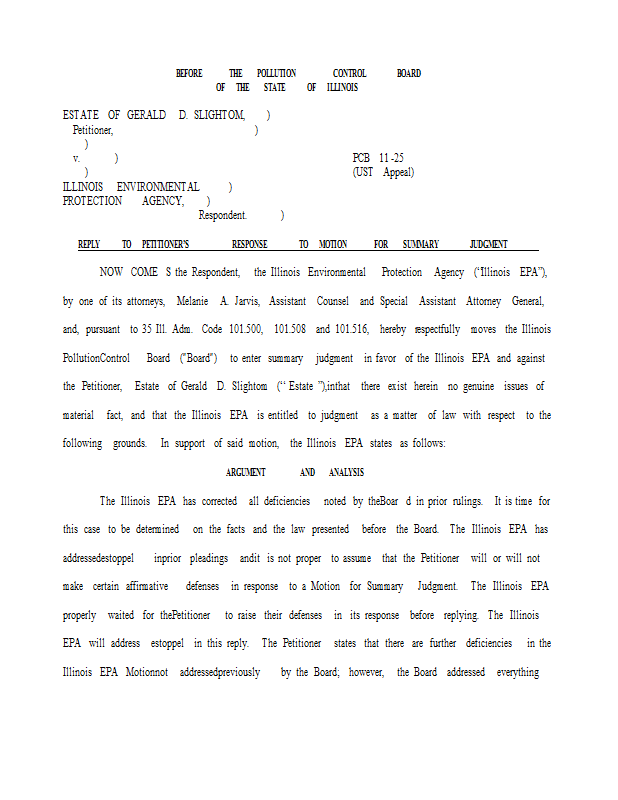 BEFORE THE POLLUTION CONTROL BOARD
OF THE STATE OF ILLINOIS

ESTATE OF GERALD D. SLIGHTOM, )
Petitioner, )
)
v. ) PCB 11-25
) (UST Appeal)
ILLINOIS ENVIRONMENTAL )
PROTECTION AGENCY, )
Respondent. )

REPLY TO PETITIONER'S RESPONSE TO MOTION FOR SUMMARY JUDGMENT

NOW COME S the Respondent, the Illinois Environmental Protection Agency ("Illinois EPA"), by one of its attorneys, Melanie A. Jarvis, Assistant Counsel and Special Assistant Attorney General, and, pursuant to 35 Ill. Adm. Code 101.500, 101.508 and 101.516, hereby respectfully moves the Illinois PollutionControl Board ("Board") to enter summary judgment in favor of the Illinois EPA and against the Petitioner, Estate of Gerald D. Slightom (" Estate "),inthat there exist herein no genuine issues of material fact, and that the Illinois EPA is entitled to judgment as a matter of law with respect to the following grounds. In support of said motion, the Illinois EPA states as follows:

ARGUMENT AND ANALYSIS

The Illinois EPA has corrected all deficiencies noted by theBoar d in prior rulings. It is time for this case to be determined on the facts and the law presented before the Board. The Illinois EPA has addressedestoppel inprior pleadings andit is not proper to assume that the Petitioner will or will not make certain affirmative defenses in response to a Motion for Summary Judgment. The Illinois EPA properly waited for thePetitioner to raise their defenses in its response before replying. The Illinois EPA will address estoppel in this reply. The Petitioner states that there are further deficiencies in the Illinois EPA Motionnot addressedpreviously by the Board; however, the Board addressed everything